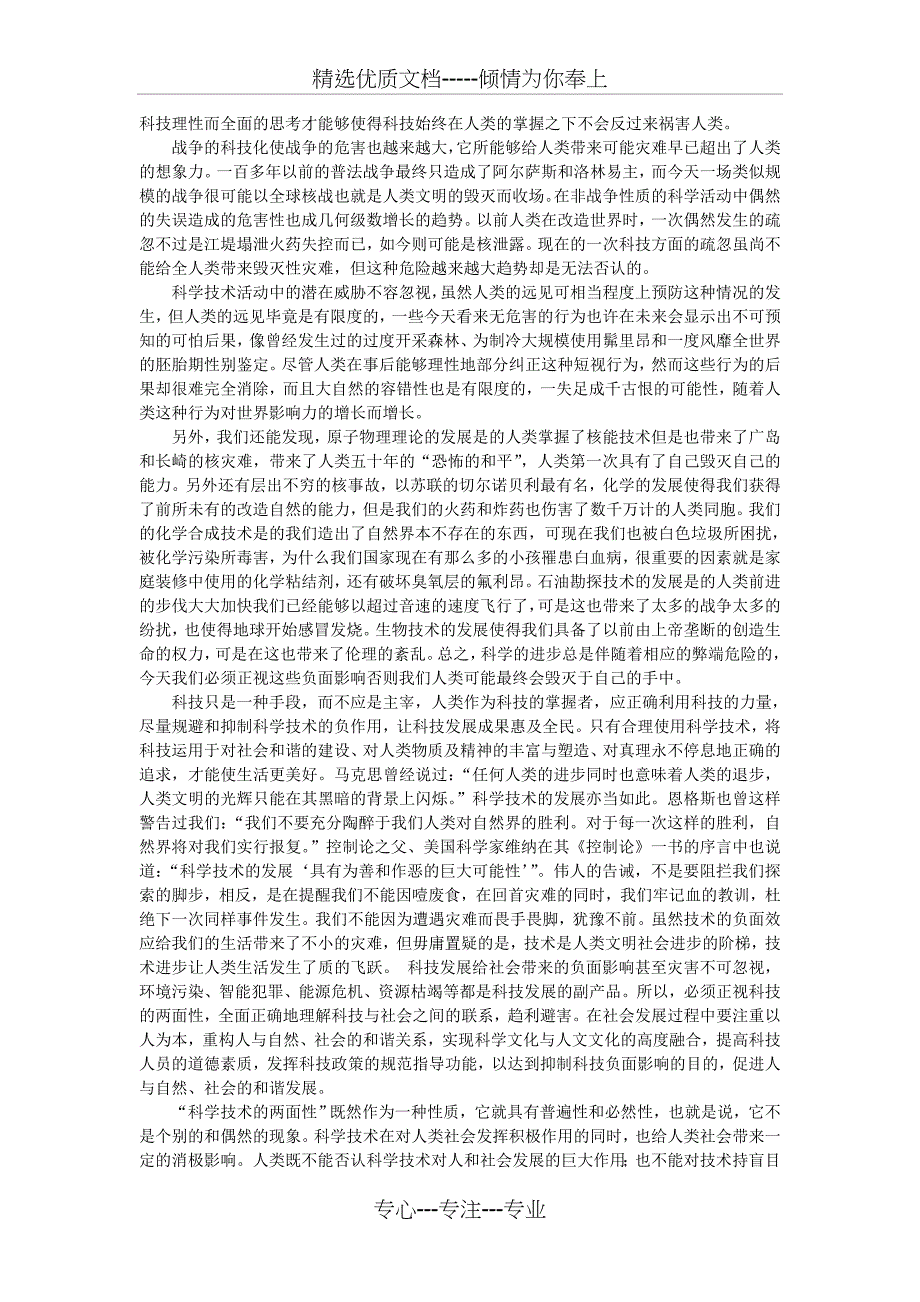 精选优质文档-----倾情为你奉上

科技理性而全面的思考才能够使得科技始终在人类的掌握之下不会反过来祸害人类。

战争的科技化使战争的危害也越来越大,它所能够给人类带来可能灾难早已超出了人类的想象力。一百多年以前的普法战争最终只造成了阿尔萨斯和洛林易主，而今天一场类似规模的战争很可能以全球核战也就是人类文明的毁灭而收场。在非战争性质的科学活动中偶然的失误造成的危害性也成几何级数增长的趋势。以前人类在改造世界时，一次偶然发生的疏忽不过是江堤塌泄火药失控而已，如今则可能是核泄露。现在的一次科技方面的疏忽虽尚不能给全人类带来毁灭性灾难，但这种危险越来越大趋势却是无法否认的。

科学技术活动中的潜在威胁不容忽视，虽然人类的远见可相当程度上预防这种情况的发生，但人类的远见毕竟是有限度的，一些今天看来无危害的行为也许在未来会显示出不可预知的可怕后果，像曾经发生过的过度开采森林、为制冷大规模使用氟里昂和一度风靡全世界的胚胎期性别鉴定。尽管人类在事后能够理性地部分纠正这种短视行为，然而这些行为的后果却很难完全消除，而且大自然的容错性也是有限度的，一失足成千古恨的可能性，随着人类这种行为对世界影响力的增长而增长。

另外，我们还能发现，原子物理理论的发展是的人类掌握了核能技术但是也带来了广岛和长崎的核灾难，带来了人类五十年的“恐怖的和平”，人类第一次具有了自己毁灭自己的能力。另外还有层出不穷的核事故，以苏联的切尔诺贝利最有名，化学的发展使得我们获得了前所未有的改造自然的能力，但是我们的火药和炸药也伤害了数千万计的人类同胞。我们的化学合成技术是的我们造出了自然界本不存在的东西，可现在我们也被白色垃圾所困扰，被化学污染所毒害，为什么我们国家现在有那么多的小孩罹患白血病，很重要的因素就是家庭装修中使用的化学粘结剂，还有破坏臭氧层的氟利昂。石油勘探技术的发展是的人类前进的步伐大大加快我们已经能够以超过音速的速度飞行了，可是这也带来了太多的战争太多的纷扰，也使得地球开始感冒发烧。生物技术的发展使得我们具备了以前由上帝垄断的创造生命的权力，可是在这也带来了伦理的紊乱。总之，科学的进步总是伴随着相应的弊端危险的，今天我们必须正视这些负面影响否则我们人类可能最终会毁灭于自己的手中。

科技只是一种手段，而不应是主宰，人类作为科技的掌握者，应正确利用科技的力量，尽量规避和抑制科学技术的负作用，让科技发展成果惠及全民。只有合理使用科学技术，将科技运用于对社会和谐的建设、对人类物质及精神的丰富与塑造、对真理永不停息地正确的追求，才能使生活更美好。马克思曾经说过：“任何人类的进步同时也意味着人类的退步，人类文明的光辉只能在其黑暗的背景上闪烁。”科学技术的发展亦当如此。恩格斯也曾这样警告过我们：“我们不要充分陶醉于我们人类对自然界的胜利。对于每一次这样的胜利，自然界将对我们实行报复。”控制论之父、美国科学家维纳在其《控制论》一书的序言中也说道：“科学技术的发展‘具有为善和作恶的巨大可能性’”。伟人的告诫，不是要阻拦我们探索的脚步，相反，是在提醒我们不能因噎废食，在回首灾难的同时，我们牢记血的教训，杜绝下一次同样事件发生。我们不能因为遭遇灾难而畏手畏脚，犹豫不前。虽然技术的负面效应给我们的生活带来了不小的灾难，但毋庸置疑的是，技术是人类文明社会进步的阶梯，技术进步让人类生活发生了质的飞跃。 科技发展给社会带来的负面影响甚至灾害不可忽视，环境污染、智能犯罪、能源危机、资源枯竭等都是科技发展的副产品。所以，必须正视科技的两面性，全面正确地理解科技与社会之间的联系，趋利避害。在社会发展过程中要注重以人为本，重构人与自然、社会的和谐关系，实现科学文化与人文文化的高度融合，提高科技人员的道德素质，发挥科技政策的规范指导功能，以达到抑制科技负面影响的目的，促进人与自然、社会的和谐发展。

“科学技术的两面性”既然作为一种性质，它就具有普遍性和必然性，也就是说，它不是个别的和偶然的现象。科学技术在对人类社会发挥积极作用的同时，也给人类社会带来一定的消极影响。人类既不能否认科学技术对人和社会发展的巨大作用;也不能对技术持盲目

专心---专注---专业